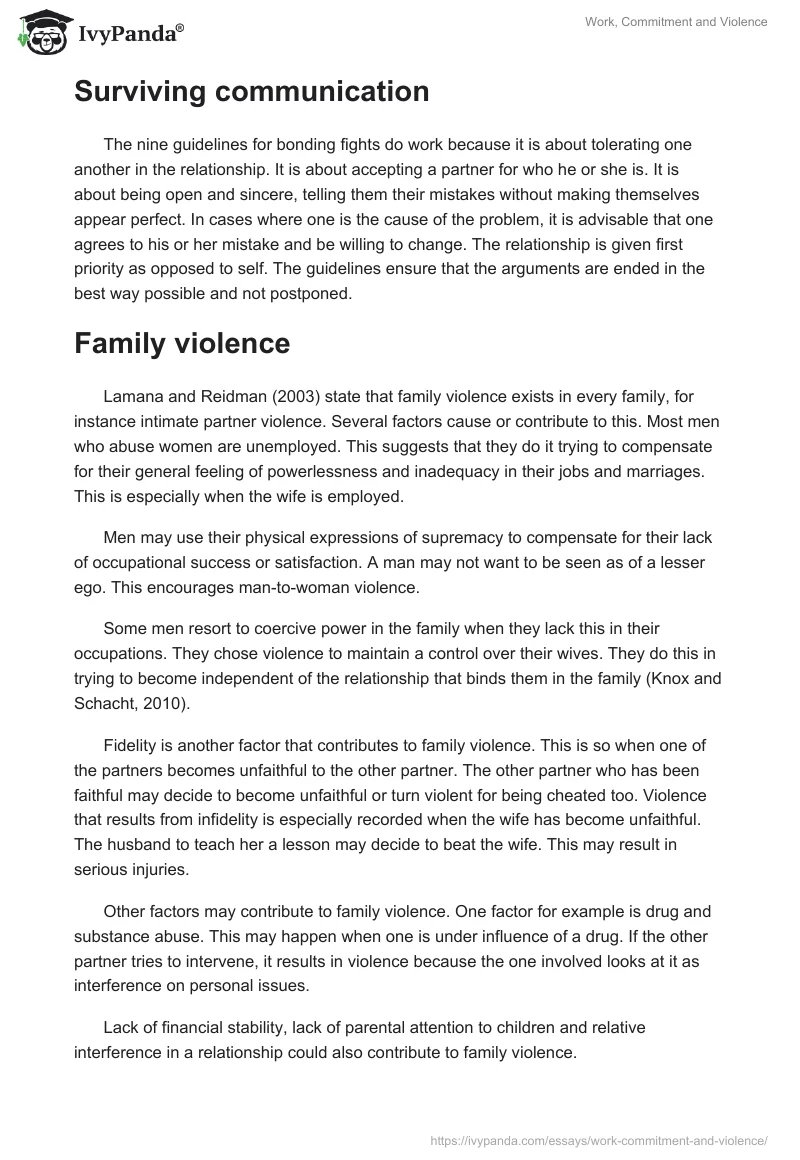 IvyPanda®

Work, Commitment and Violence

Surviving communication

The nine guidelines for bonding fights do work because it is about tolerating one another in the relationship. It is about accepting a partner for who he or she is. It is about being open and sincere, telling them their mistakes without making themselves appear perfect. In cases where one is the cause of the problem, it is advisable that one agrees to his or her mistake and be willing to change. The relationship is given first priority as opposed to self. The guidelines ensure that the arguments are ended in the best way possible and not postponed.

Family violence

Lamana and Reidman (2003) state that family violence exists in every family, for instance intimate partner violence. Several factors cause or contribute to this. Most men who abuse women are unemployed. This suggests that they do it trying to compensate for their general feeling of powerlessness and inadequacy in their jobs and marriages. This is especially when the wife is employed.

Men may use their physical expressions of supremacy to compensate for their lack of occupational success or satisfaction. A man may not want to be seen as of a lesser ego. This encourages man-to-woman violence.

Some men resort to coercive power in the family when they lack this in their occupations. They chose violence to maintain a control over their wives. They do this in trying to become independent of the relationship that binds them in the family (Knox and Schacht, 2010).

Fidelity is another factor that contributes to family violence. This is so when one of the partners becomes unfaithful to the other partner. The other partner who has been faithful may decide to become unfaithful or turn violent for being cheated too. Violence that results from infidelity is especially recorded when the wife has become unfaithful. The husband to teach her a lesson may decide to beat the wife. This may result in serious injuries.

Other factors may contribute to family violence. One factor for example is drug and substance abuse. This may happen when one is under influence of a drug. If the other partner tries to intervene, it results in violence because the one involved looks at it as interference on personal issues.

Lack of financial stability, lack of parental attention to children and relative interference in a relationship could also contribute to family violence.

https://ivypanda.com/essays/work-commitment-and-violence/